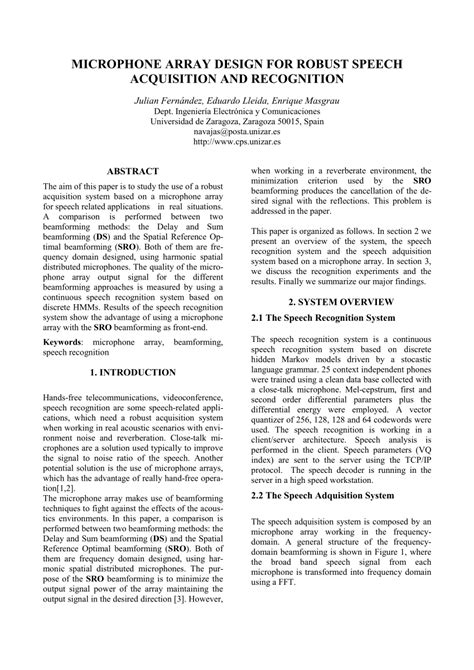 MICROPHONE ARRAY DESIGN FOR ROBUST SPEECH ACQUISITION AND RECOGNITION

Julian Fernández, Eduardo Lleida, Enrique Masgrau
Dept. Ingeniería Electrónica y Comunicaciones
Universidad de Zaragoza, Zaragoza 50015, Spain
navajas@posta.unizar.es
http://www.cps.unizar.es

ABSTRACT

The aim of this paper is to study the use of a robust acquisition system based on a microphone array for speech related applications in real situations. A comparison is performed between two beamforming methods: the Delay and Sum beamforming (DS) and the Spatial Reference Optimal beamforming (SRO). Both of them are frequency domain designed, using harmonic spatial distributed microphones. The quality of the microphone array output signal for the different beamforming approaches is measured by using a continuous speech recognition system based on discrete HMMs. Results of the speech recognition system show the advantage of using a microphone array with the SRO beamforming as front-end.

Keywords: microphone array, beamforming, speech recognition

1. INTRODUCTION

Hands-free telecommunications, videoconference, speech recognition are some speech-related applications, which need a robust acquisition system when working in real acoustic scenarios with environment noise and reverberation. Close-talk microphones are a solution used typically to improve the signal to noise ratio of the speech. Another potential solution is the use of microphone arrays, which has the advantage of really hand-free operation[1,2].
The microphone array makes use of beamforming techniques to fight against the effects of the acoustics environments. In this paper, a comparison is performed between two beamforming methods: the Delay and Sum beamforming (DS) and the Spatial Reference Optimal beamforming (SRO). Both of them are frequency domain designed, using harmonic spatial distributed microphones. The purpose of the SRO beamforming is to minimize the output signal power of the array maintaining the output signal in the desired direction [3]. However, when working in a reverberate environment, the minimization criterion used by the SRO beamforming produces the cancellation of the desired signal with the reflections. This problem is addressed in the paper.

This paper is organized as follows. In section 2 we present an overview of the system, the speech recognition system and the speech adquisition system based on a microphone array. In section 3, we discuss the recognition experiments and the results. Finally we summarize our major findings.

2. SYSTEM OVERVIEW

2.1 The Speech Recognition System

The speech recognition system is a continuous speech recognition system based on discrete hidden Markov models driven by a stocastic language grammar. 25 context independent phones were trained using a clean data base collected with a close-talk microphone. Mel-cepstrum, first and second order differential parameters plus the differential energy were employed. A vector quantizer of 256, 128, 128 and 64 codewords were used. The speech recognition is working in a client/server architecture. Speech analysis is performed in the client. Speech parameters (VQ index) are sent to the server using the TCP/IP protocol. The speech decoder is running in the server in a high speed workstation.

2.2 The Speech Adquisition System

The speech adquisition system is composed by an microphone array working in the frequency-domain. A general structure of the frequency-domain beamforming is shown in Figure 1, where the broad band speech signal from each microphone is transformed into frequency domain using a FFT.